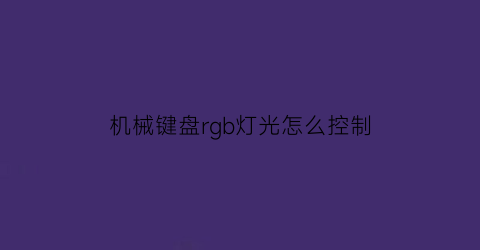 机械键盘rgb灯光怎么控制